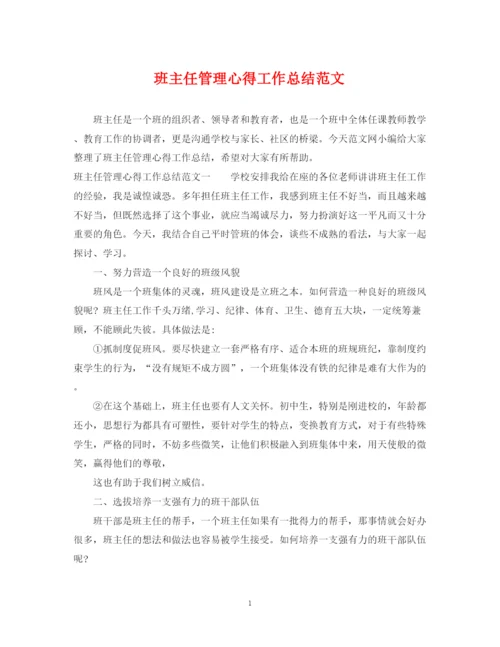 班主任管理心得工作总结范文

班主任是一个班的组织者、领导者和教育者，也是一个班中全体任课教师教学、教育工作的协调者，更是沟通学校与家长、社区的桥梁。今天范文网小编给大家整理了班主任管理心得工作总结，希望对大家有所帮助。

班主任管理心得工作总结范文一　　学校安排我给在座的各位老师讲讲班主任工作的经验，我是诚惶诚恐。多年担任班主任工作，我感到班主任不好当，而且越来越不好当，但既然选择了这个事业，就应当竭诚尽力，努力扮演好这一平凡而又十分重要的角色。今天，我结合自己平时管班的体会，谈些不成熟的看法，与大家一起探讨、学习。

一、努力营造一个良好的班级风貌

班风是一个班集体的灵魂，班风建设是立班之本。如何营造一种良好的班级风貌呢？班主任工作千头万绪,学习、纪律、体育、卫生、德育五大块，一定统筹兼顾，不能顾此失彼。具体做法是：

①抓制度促班风。要尽快建立一套严格有序、适合本班的班规班纪，靠制度约束学生的行为，“没有规矩不成方圆”，一个班集体没有铁的纪律是难有大作为的。

②在这个基础上，班主任也要有人文关怀。初中生，特别是刚进校的，年龄都还小，思想行为都具有可塑性，要针对学生的特点，变换教育方式，对于有些特殊学生，严格的同时，不妨多些微笑，让他们积极融入到班集体中来，用天使般的微笑，赢得他们的尊敬，

这也有助于我们树立威信。

二、选拔培养一支强有力的班干部队伍

班干部是班主任的帮手，一个班主任如果有一批得力的帮手，那事情就会好办很多，班主任的想法和做法也容易被学生接受。如何培养一支强有力的班干部队伍呢？

1